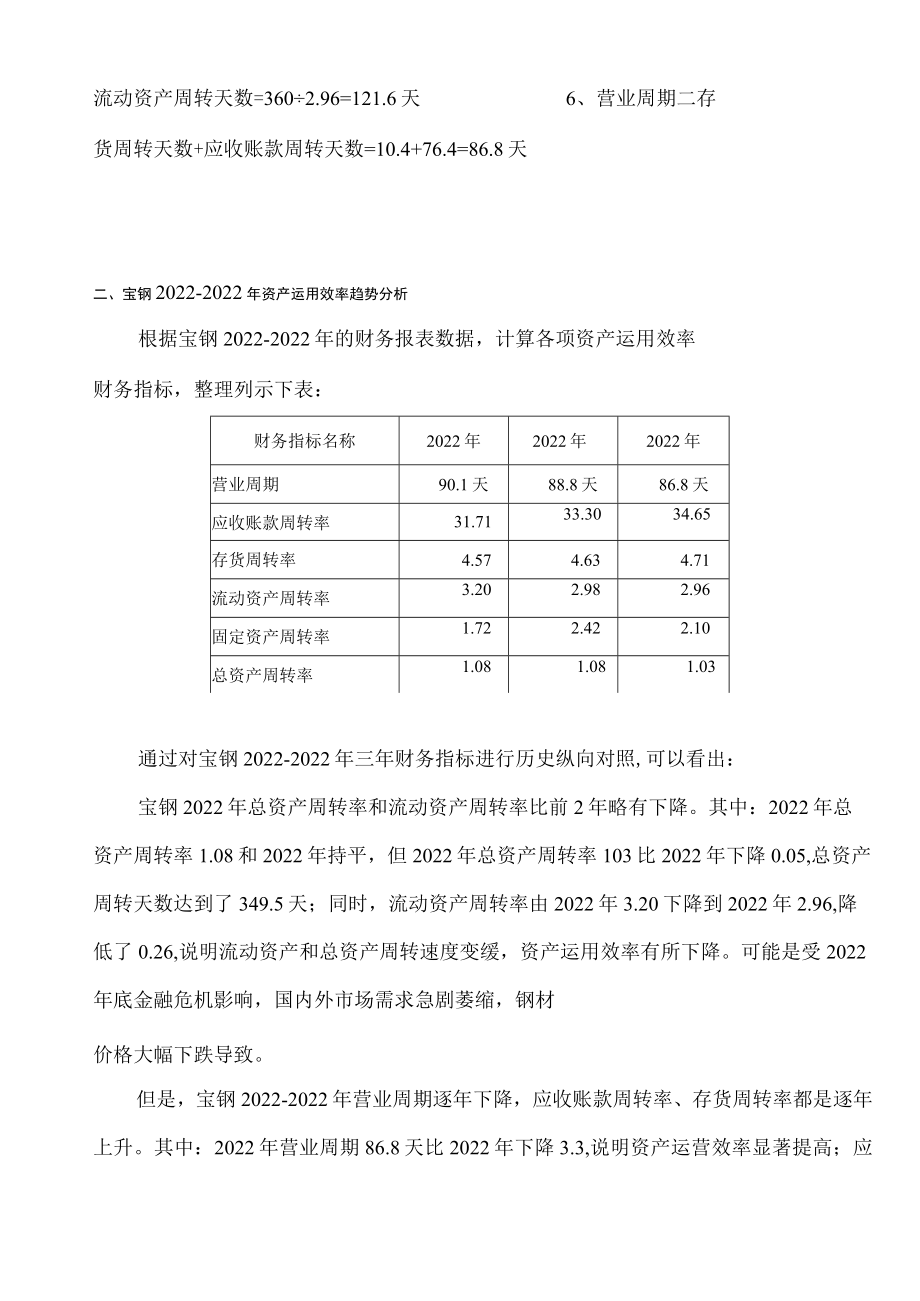 流动资产周转天数=360÷2.96=121.6天 6、营业周期二存货周转天数+应收账款周转天数=10.4+76.4=86.8天

二、宝钢2022-2022年资产运用效率趋势分析

根据宝钢2022-2022年的财务报表数据，计算各项资产运用效率财务指标，整理列示下表：

| 财务指标名称 | 2022年 | 2022年 | 2022年 |
|---|---|---|---|
| 营业周期 | 90.1天 | 88.8天 | 86.8天 |
| 应收账款周转率 | 31.71 | 33.30 | 34.65 |
| 存货周转率 | 4.57 | 4.63 | 4.71 |
| 流动资产周转率 | 3.20 | 2.98 | 2.96 |
| 固定资产周转率 | 1.72 | 2.42 | 2.10 |
| 总资产周转率 | 1.08 | 1.08 | 1.03 |

通过对宝钢2022-2022年三年财务指标进行历史纵向对照,可以看出：

宝钢2022年总资产周转率和流动资产周转率比前2年略有下降。其中：2022年总资产周转率1.08和2022年持平，但2022年总资产周转率103比2022年下降0.05,总资产周转天数达到了349.5天；同时，流动资产周转率由2022年3.20下降到2022年2.96,降低了0.26,说明流动资产和总资产周转速度变缓，资产运用效率有所下降。可能是受2022年底金融危机影响，国内外市场需求急剧萎缩，钢材价格大幅下跌导致。

但是，宝钢2022-2022年营业周期逐年下降，应收账款周转率、存货周转率都是逐年上升。其中：2022年营业周期86.8天比2022年下降3.3,说明资产运营效率显著提高；应